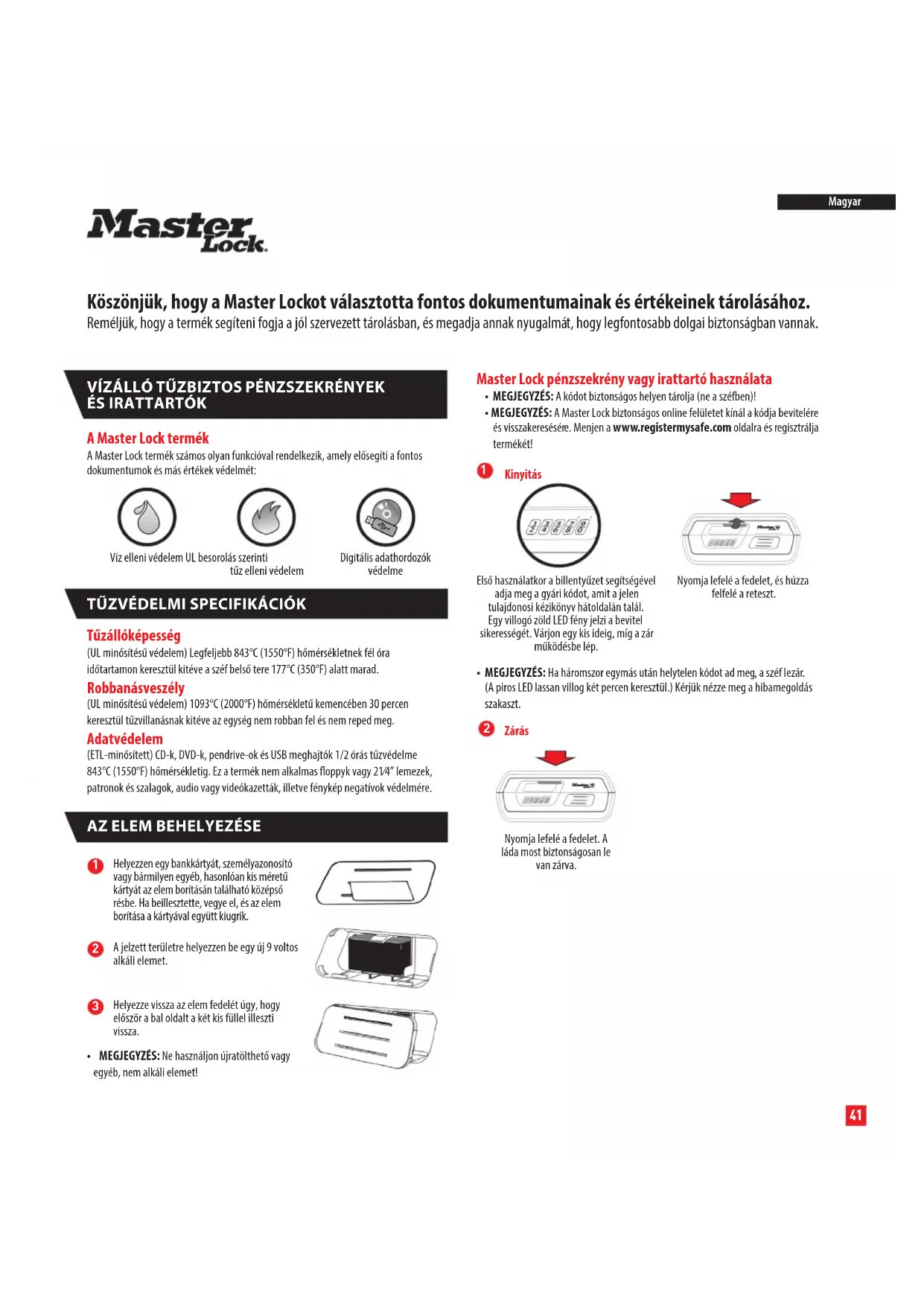 Magyar

Master Lock.

Köszönjük, hogy a Master Lockot választotta fontos dokumentumainak és értékeinek tárolásához.
Reméljük, hogy a termék segíteni fogja a jól szervezett tárolásban, és megadja annak nyugalmát, hogy legfontosabb dolgai biztonságban vannak.

VÍZÁLLÓ TŰZBIZTOS PÉNZSZEKRÉNYEK ÉS IRATTARTÓK

A Master Lock termék
A Master Lock termék számos olyan funkcióval rendelkezik, amely elősegíti a fontos dokumentumok és más értékek védelmét:

Víz elleni védelem UL besorolás szerinti tűz elleni védelem

Digitális adathordozók védelme

TŰZVÉDELMI SPECIFIKÁCIÓK

Tűzállóképesség
(UL minősítésű védelem) Legfeljebb 843°C (1550°F) hőmérsékletnek fél óra időtartamon keresztül kitéve a széf belső tere 177°C (350°F) alatt marad.

Robbanásveszély
(UL minősítésű védelem) 1093°C (2000°F) hőmérsékletű kemencében 30 percen keresztül tűzvillanásnak kitéve az egység nem robban fel és nem reped meg.

Adatvédelem
(ETL-minősített) CD-k, DVD-k, pendrive-ok és USB meghajtók 1/2 órás tűzvédelme 843°C (1550°F) hőmérsékletig. Ez a termék nem alkalmas floppyk vagy 2¼" lemezek, patronok és szalagok, audio vagy videókazetták, illetve fénykép negatívok védelmére.

AZ ELEM BEHELYEZÉSE

1 Helyezzen egy bankkártyát, személyazonosító vagy bármilyen egyéb, hasonlóan kis méretű kártyát az elem borításán található középső résbe. Ha beillesztette, vegye el, és az elem borítása a kártyával együtt kiugrik.

2 A jelzett területre helyezzen be egy új 9 voltos alkáli elemet.

3 Helyezze vissza az elem fedelét úgy, hogy először a bal oldalt a két kis füllel illeszti vissza.

• MEGJEGYZÉS: Ne használjon újratölthető vagy egyéb, nem alkáli elemet!

Master Lock pénzszekrény vagy irattartó használata
• MEGJEGYZÉS: A kódot biztonságos helyen tárolja (ne a széfben)!
• MEGJEGYZÉS: A Master Lock biztonságos online felületet kínál a kódja bevitelére és visszakeresésére. Menjen a www.registermysafe.com oldalra és regisztrálja termékét!

1 Kinyitás

Első használatkor a billentyűzet segítségével adja meg a gyári kódot, amit a jelen tulajdonosi kézikönyv hátoldalán talál. Egy villogó zöld LED fény jelzi a bevitel sikerességét. Várjon egy kis ideig, míg a zár működésbe lép.

Nyomja lefelé a fedelet, és húzza felfelé a reteszt.

• MEGJEGYZÉS: Ha háromszor egymás után helytelen kódot ad meg, a széf lezár. (A piros LED lassan villog két percen keresztül.) Kérjük nézze meg a hibamegoldás szakaszt.

2 Zárás

Nyomja lefelé a fedelet. A láda most biztonságosan le van zárva.

41